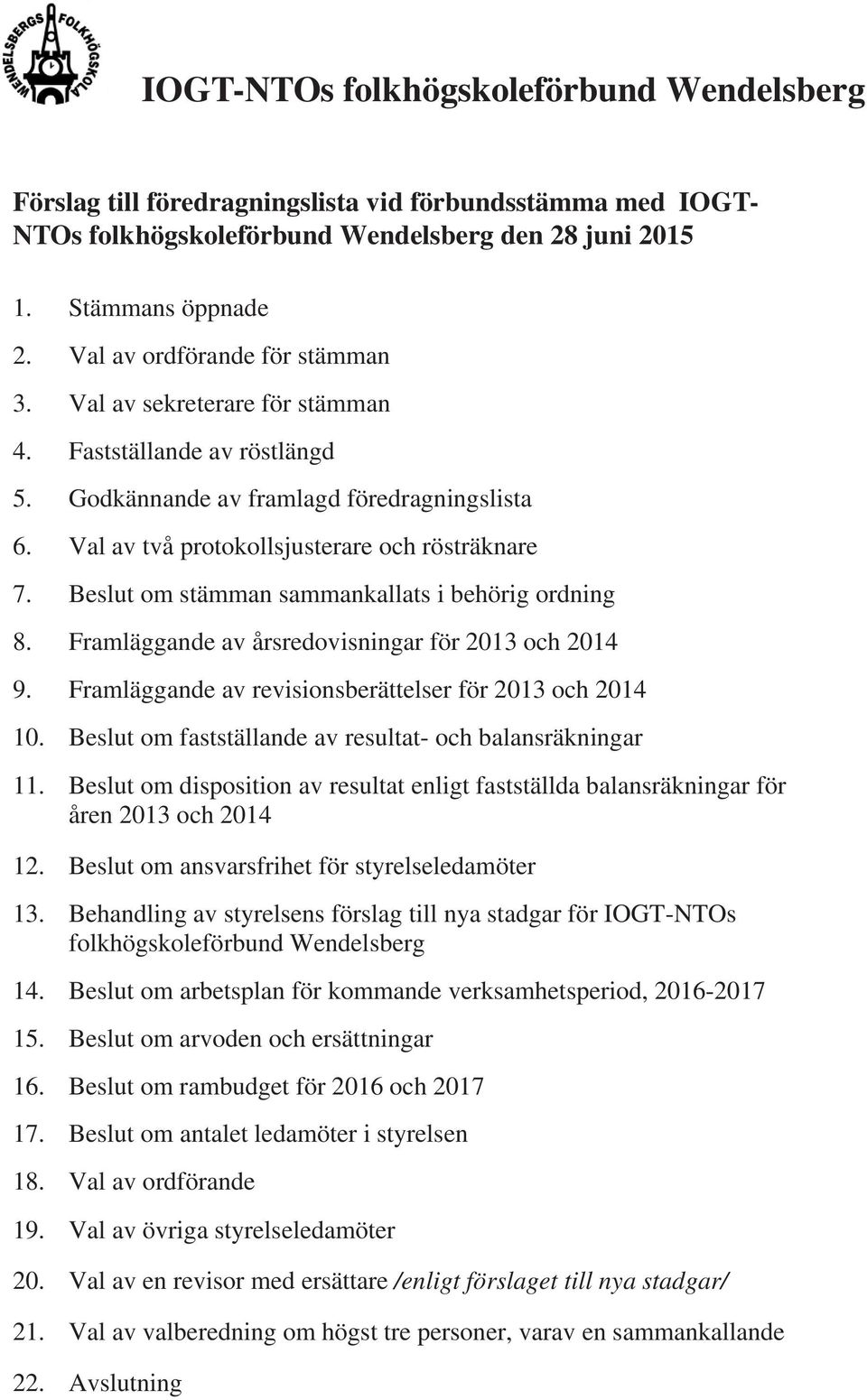 WENDELSBERGS FOLKHÖGSKOLA

IOGT-NTOs folkhögskoleförbund Wendelsberg

Förslag till föredragningslista vid förbundsstämma med IOGT-NTOs folkhögskoleförbund Wendelsberg den 28 juni 2015

1. Stämmans öppnade
2. Val av ordförande för stämman
3. Val av sekreterare för stämman
4. Fastställande av röstlängd
5. Godkännande av framlagd föredragningslista
6. Val av två protokollsjusterare och rösträknare
7. Beslut om stämman sammankallats i behörig ordning
8. Framläggande av årsredovisningar för 2013 och 2014
9. Framläggande av revisionsberättelser för 2013 och 2014
10. Beslut om fastställande av resultat- och balansräkningar
11. Beslut om disposition av resultat enligt fastställda balansräkningar för åren 2013 och 2014
12. Beslut om ansvarsfrihet för styrelseledamöter
13. Behandling av styrelsens förslag till nya stadgar för IOGT-NTOs folkhögskoleförbund Wendelsberg
14. Beslut om arbetsplan för kommande verksamhetsperiod, 2016-2017
15. Beslut om arvoden och ersättningar
16. Beslut om rambudget för 2016 och 2017
17. Beslut om antalet ledamöter i styrelsen
18. Val av ordförande
19. Val av övriga styrelseledamöter
20. Val av en revisor med ersättare /enligt förslaget till nya stadgar/
21. Val av valberedning om högst tre personer, varav en sammankallande
22. Avslutning